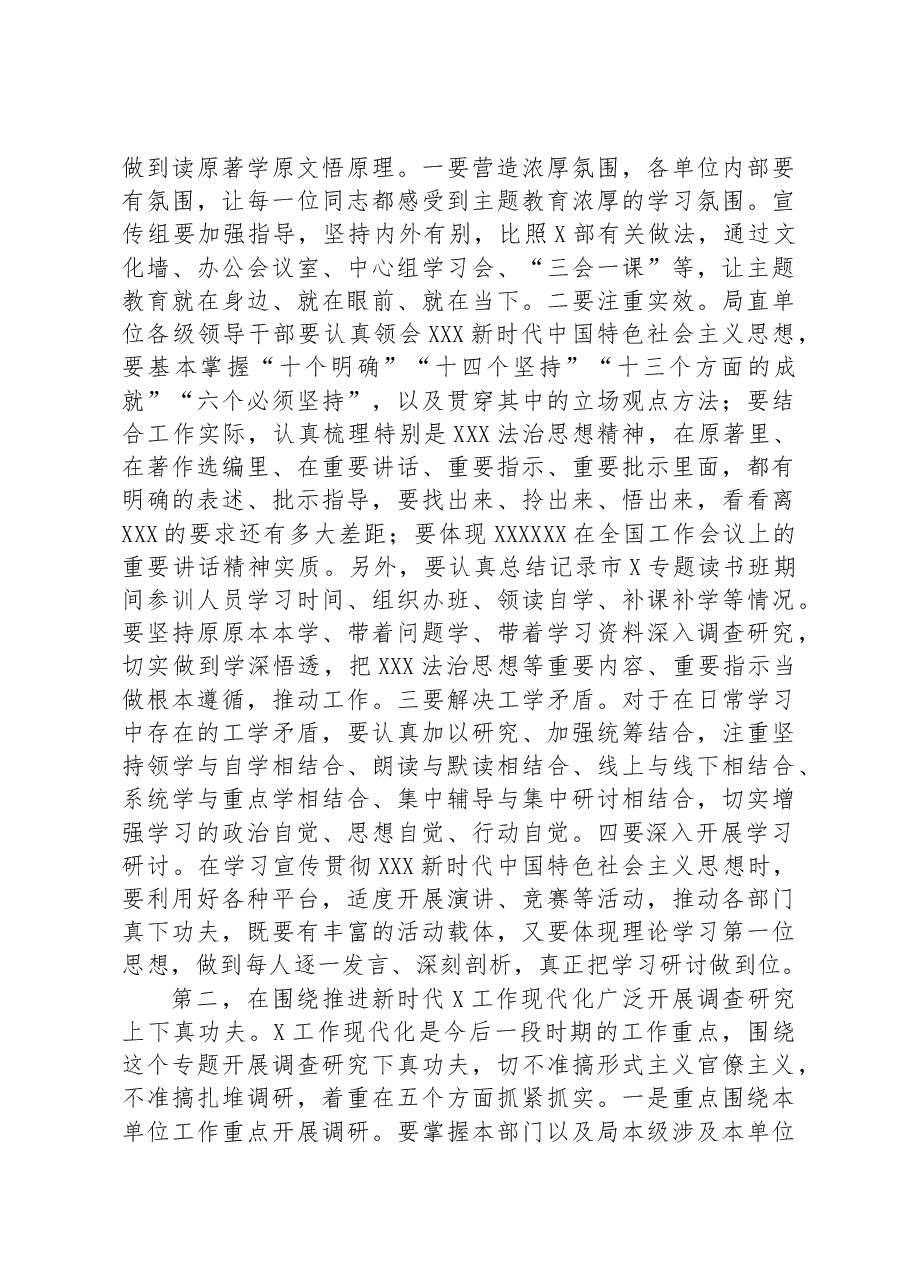 做到读原著学原文悟原理。一要营造浓厚氛围，各单位内部要有氛围，让每一位同志都感受到主题教育浓厚的学习氛围。宣传组要加强指导，坚持内外有别，比照X部有关做法，通过文化墙、办公会议室、中心组学习会、“三会一课”等，让主题教育就在身边、就在眼前、就在当下。二要注重实效。局直单位各级领导干部要认真领会XXX新时代中国特色社会主义思想，要基本掌握“十个明确”“十四个坚持”“十三个方面的成就”“六个必须坚持”，以及贯穿其中的立场观点方法；要结合工作实际，认真梳理特别是XXX法治思想精神，在原著里、在著作选编里、在重要讲话、重要指示、重要批示里面，都有明确的表述、批示指导，要找出来、拎出来、悟出来，看看离XXX的要求还有多大差距；要体现XXXXXX在全国工作会议上的重要讲话精神实质。另外，要认真总结记录市X专题读书班期间参训人员学习时间、组织办班、领读自学、补课补学等情况。要坚持原原本本学、带着问题学、带着学习资料深入调查研究，切实做到学深悟透，把XXX法治思想等重要内容、重要指示当做根本遵循，推动工作。三要解决工学矛盾。对于在日常学习中存在的工学矛盾，要认真加以研究、加强统筹结合，注重坚持领学与自学相结合、朗读与默读相结合、线上与线下相结合、系统学与重点学相结合、集中辅导与集中研讨相结合，切实增强学习的政治自觉、思想自觉、行动自觉。四要深入开展学习研讨。在学习宣传贯彻XXX新时代中国特色社会主义思想时，要利用好各种平台，适度开展演讲、竞赛等活动，推动各部门真下功夫，既要有丰富的活动载体，又要体现理论学习第一位思想，做到每人逐一发言、深刻剖析，真正把学习研讨做到位。

第二，在围绕推进新时代X工作现代化广泛开展调查研究上下真功夫。X工作现代化是今后一段时期的工作重点，围绕这个专题开展调查研究下真功夫，切不准搞形式主义官僚主义，不准搞扎堆调研，着重在五个方面抓紧抓实。一是重点围绕本单位工作重点开展调研。要掌握本部门以及局本级涉及本单位